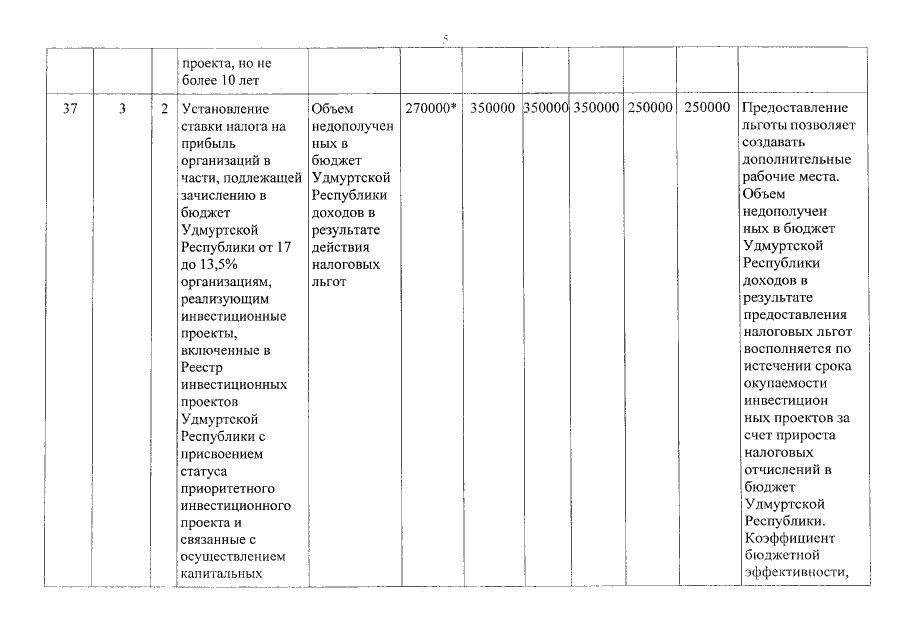 5

|  |  |  | проекта, но не более 10 лет |  |  |  |  |  |  |  |  |
|---|---|---|---|---|---|---|---|---|---|---|---|
| 37 | 3 | 2 | Установление ставки налога на прибыль организаций в части, подлежащей зачислению в бюджет Удмуртской Республики от 17 до 13,5% организациям, реализующим инвестиционные проекты, включенные в Реестр инвестиционных проектов Удмуртской Республики с присвоением статуса приоритетного инвестиционного проекта и связанные с осуществлением капитальных | Объем недополученных в бюджет Удмуртской Республики доходов в результате действия налоговых льгот | 270000* | 350000 | 350000 | 350000 | 250000 | 250000 | Предоставление льготы позволяет создавать дополнительные рабочие места. Объем недополученных в бюджет Удмуртской Республики доходов в результате предоставления налоговых льгот восполняется по истечении срока окупаемости инвестиционных проектов за счет прироста налоговых отчислений в бюджет Удмуртской Республики. Коэффициент бюджетной эффективности, |